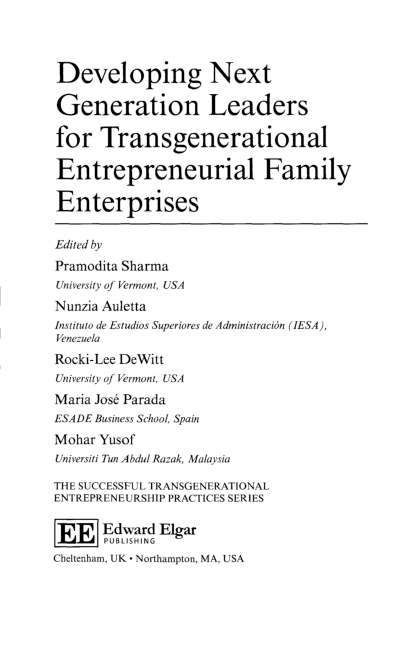 Developing Next Generation Leaders for Transgenerational Entrepreneurial Family Enterprises

Edited by

Pramodita Sharma

University of Vermont, USA

Nunzia Auletta

Instituto de Estudios Superiores de Administración (IESA), Venezuela

Rocki-Lee DeWitt

University of Vermont, USA

Maria José Parada

ESADE Business School, Spain

Mohar Yusof

Universiti Tun Abdul Razak, Malaysia

THE SUCCESSFUL TRANSGENERATIONAL ENTREPRENEURSHIP PRACTICES SERIES

EE Edward Elgar PUBLISHING

Cheltenham, UK • Northampton, MA, USA